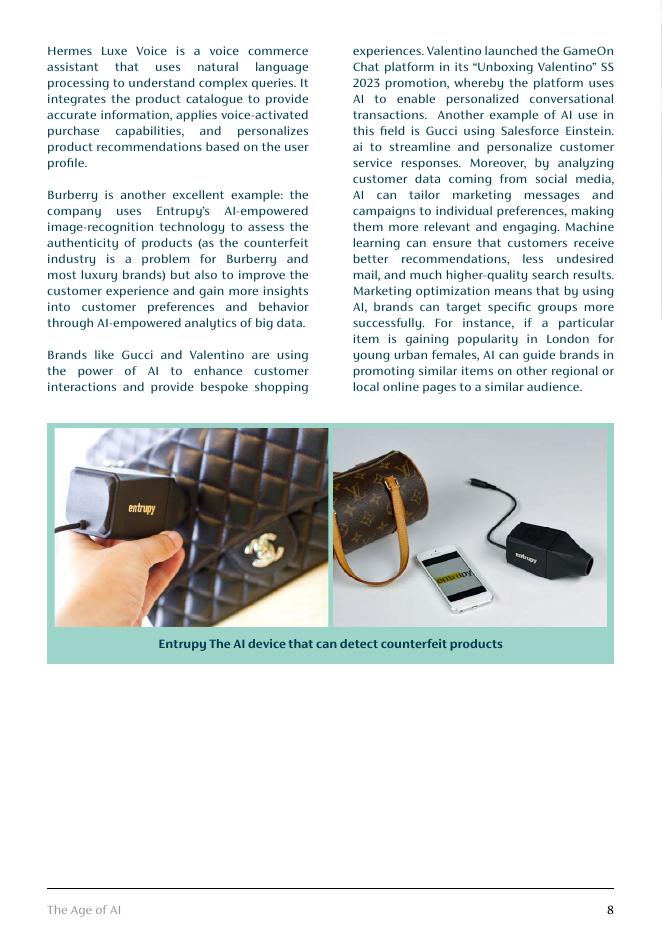 Hermes Luxe Voice is a voice commerce assistant that uses natural language processing to understand complex queries. It integrates the product catalogue to provide accurate information, applies voice-activated purchase capabilities, and personalizes product recommendations based on the user profile.

Burberry is another excellent example: the company uses Entrupy's AI-empowered image-recognition technology to assess the authenticity of products (as the counterfeit industry is a problem for Burberry and most luxury brands) but also to improve the customer experience and gain more insights into customer preferences and behavior through AI-empowered analytics of big data.

Brands like Gucci and Valentino are using the power of AI to enhance customer interactions and provide bespoke shopping experiences. Valentino launched the GameOn Chat platform in its "Unboxing Valentino" SS 2023 promotion, whereby the platform uses AI to enable personalized conversational transactions. Another example of AI use in this field is Gucci using Salesforce Einstein. ai to streamline and personalize customer service responses. Moreover, by analyzing customer data coming from social media, AI can tailor marketing messages and campaigns to individual preferences, making them more relevant and engaging. Machine learning can ensure that customers receive better recommendations, less undesired mail, and much higher-quality search results. Marketing optimization means that by using AI, brands can target specific groups more successfully. For instance, if a particular item is gaining popularity in London for young urban females, AI can guide brands in promoting similar items on other regional or local online pages to a similar audience.

entrupy

entrupy

entrupy

Entrupy The AI device that can detect counterfeit products

The Age of AI

8